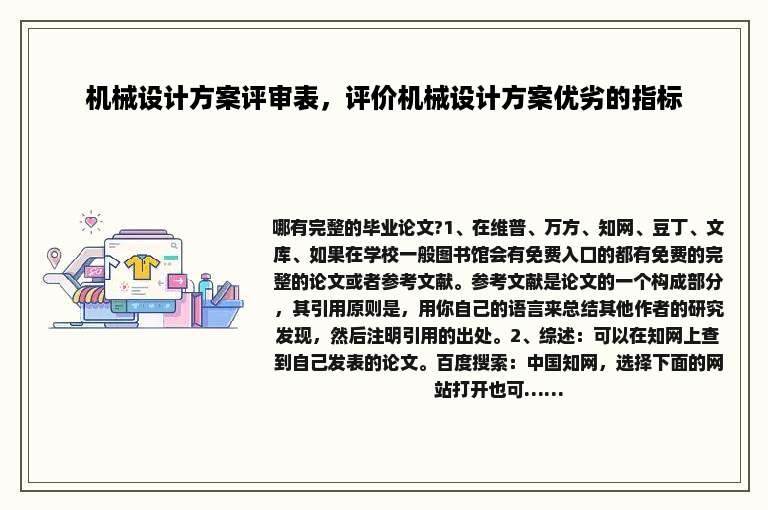 机械设计方案评审表，评价机械设计方案优劣的指标

哪有完整的毕业论文?1、在维普、万方、知网、豆丁、文库、如果在学校一般图书馆会有免费入口的都有免费的完整的论文或者参考文献。参考文献是论文的一个构成部分，其引用原则是，用你自己的语言来总结其他作者的研究发现，然后注明引用的出处。2、综述：可以在知网上查到自己发表的论文。百度搜索：中国知网，选择下面的网站打开也可……